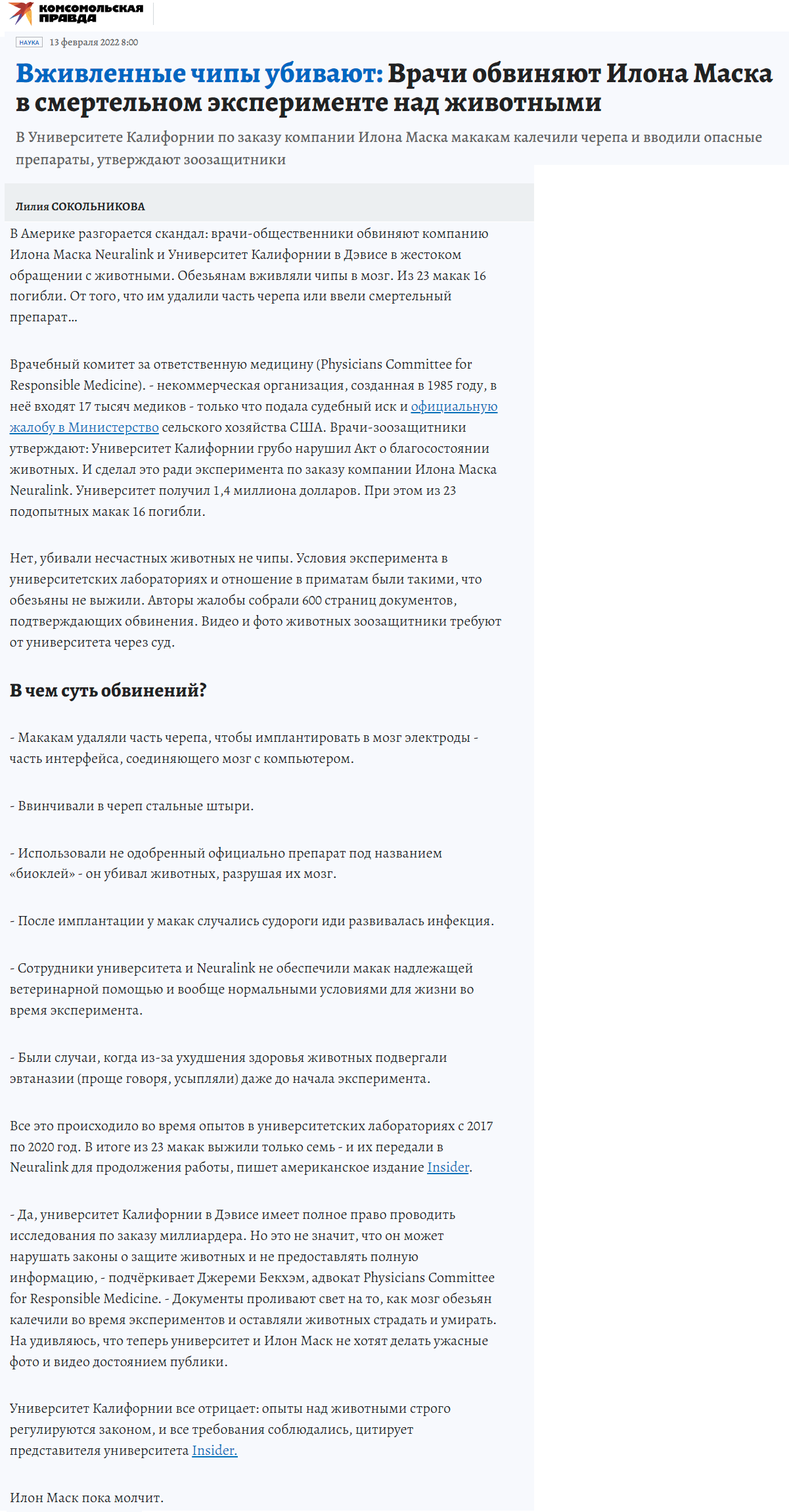 КОМСОМОЛЬСКАЯ ПРАВДА

НАУКА 13 февраля 2022 8:00

Вживленные чипы убивают: Врачи обвиняют Илона Маска в смертельном эксперименте над животными

В Университете Калифорнии по заказу компании Илона Маска макакам калечили черепа и вводили опасные препараты, утверждают зоозащитники

Лилия СОКОЛЬНИКОВА

В Америке разгорается скандал: врачи-общественники обвиняют компанию Илона Маска Neuralink и Университет Калифорнии в Дэвисе в жестоком обращении с животными. Обезьянам вживляли чипы в мозг. Из 23 макак 16 погибли. От того, что им удалили часть черепа или ввели смертельный препарат...

Врачебный комитет за ответственную медицину (Physicians Committee for Responsible Medicine). - некоммерческая организация, созданная в 1985 году, в неё входят 17 тысяч медиков - только что подала судебный иск и официальную жалобу в Министерство сельского хозяйства США. Врачи-зоозащитники утверждают: Университет Калифорнии грубо нарушил Акт о благосостоянии животных. И сделал это ради эксперимента по заказу компании Илона Маска Neuralink. Университет получил 1,4 миллиона долларов. При этом из 23 подопытных макак 16 погибли.

Нет, убивали несчастных животных не чипы. Условия эксперимента в университетских лабораториях и отношение в приматам были такими, что обезьяны не выжили. Авторы жалобы собрали 600 страниц документов, подтверждающих обвинения. Видео и фото животных зоозащитники требуют от университета через суд.

В чем суть обвинений?

- Макакам удаляли часть черепа, чтобы имплантировать в мозг электроды - часть интерфейса, соединяющего мозг с компьютером.

- Ввинчивали в череп стальные штыри.

- Использовали не одобренный официально препарат под названием «биоклей» - он убивал животных, разрушая их мозг.

- После имплантации у макак случались судороги иди развивалась инфекция.

- Сотрудники университета и Neuralink не обеспечили макак надлежащей ветеринарной помощью и вообще нормальными условиями для жизни во время эксперимента.

- Были случаи, когда из-за ухудшения здоровья животных подвергали эвтаназии (проще говоря, усыпляли) даже до начала эксперимента.

Все это происходило во время опытов в университетских лабораториях с 2017 по 2020 год. В итоге из 23 макак выжили только семь - и их передали в Neuralink для продолжения работы, пишет американское издание Insider.

- Да, университет Калифорнии в Дэвисе имеет полное право проводить исследования по заказу миллиардера. Но это не значит, что он может нарушать законы о защите животных и не предоставлять полную информацию, - подчёркивает Джереми Бекхэм, адвокат Physicians Committee for Responsible Medicine. - Документы проливают свет на то, как мозг обезьян калечили во время экспериментов и оставляли животных страдать и умирать. На удивляюсь, что теперь университет и Илон Маск не хотят делать ужасные фото и видео достоянием публики.

Университет Калифорнии все отрицает: опыты над животными строго регулируются законом, и все требования соблюдались, цитирует представителя университета Insider.

Илон Маск пока молчит.